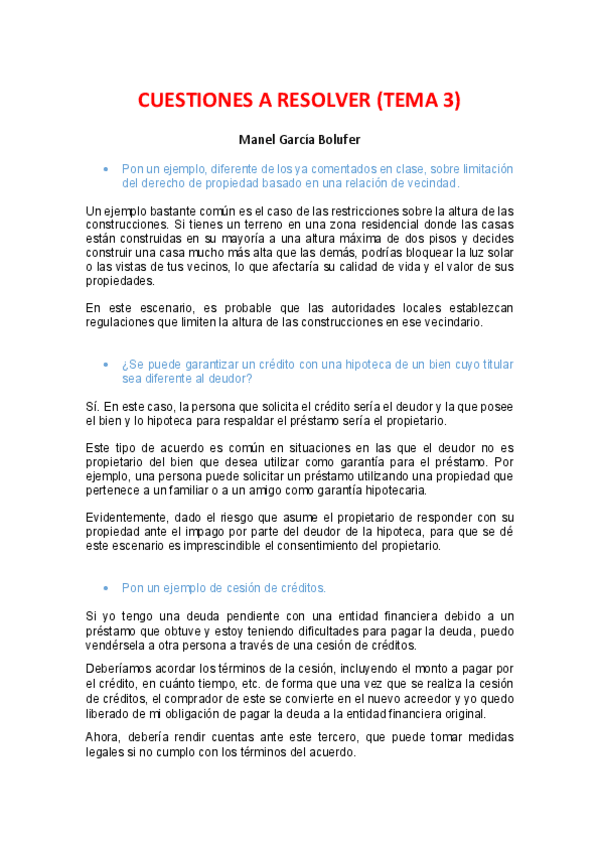 CUESTIONES A RESOLVER (TEMA 3)

Manel García Bolufer

• Pon un ejemplo, diferente de los ya comentados en clase, sobre limitación del derecho de propiedad basado en una relación de vecindad.

Un ejemplo bastante común es el caso de las restricciones sobre la altura de las construcciones. Si tienes un terreno en una zona residencial donde las casas están construidas en su mayoría a una altura máxima de dos pisos y decides construir una casa mucho más alta que las demás, podrías bloquear la luz solar o las vistas de tus vecinos, lo que afectaría su calidad de vida y el valor de sus propiedades.

En este escenario, es probable que las autoridades locales establezcan regulaciones que limiten la altura de las construcciones en ese vecindario.

• ¿Se puede garantizar un crédito con una hipoteca de un bien cuyo titular sea diferente al deudor?

Sí. En este caso, la persona que solicita el crédito sería el deudor y la que posee el bien y lo hipoteca para respaldar el préstamo sería el propietario.

Este tipo de acuerdo es común en situaciones en las que el deudor no es propietario del bien que desea utilizar como garantía para el préstamo. Por ejemplo, una persona puede solicitar un préstamo utilizando una propiedad que pertenece a un familiar o a un amigo como garantía hipotecaria.

Evidentemente, dado el riesgo que asume el propietario de responder con su propiedad ante el impago por parte del deudor de la hipoteca, para que se dé este escenario es imprescindible el consentimiento del propietario.

• Pon un ejemplo de cesión de créditos.

Si yo tengo una deuda pendiente con una entidad financiera debido a un préstamo que obtuve y estoy teniendo dificultades para pagar la deuda, puedo vendérsela a otra persona a través de una cesión de créditos.

Deberíamos acordar los términos de la cesión, incluyendo el monto a pagar por el crédito, en cuánto tiempo, etc. de forma que una vez que se realiza la cesión de créditos, el comprador de este se convierte en el nuevo acreedor y yo quedo liberado de mi obligación de pagar la deuda a la entidad financiera original.

Ahora, debería rendir cuentas ante este tercero, que puede tomar medidas legales si no cumplo con los términos del acuerdo.